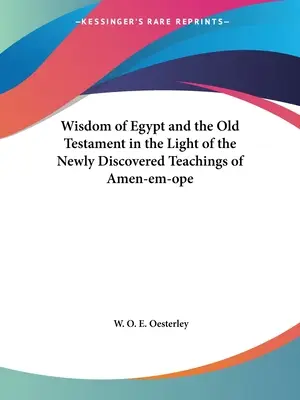 —KESSINGER'S RARE REPRINTS—

Wisdom of Egypt and the Old Testament in the Light of the Newly Discovered Teachings of Amen-em-ope

W. O. E. Oesterley